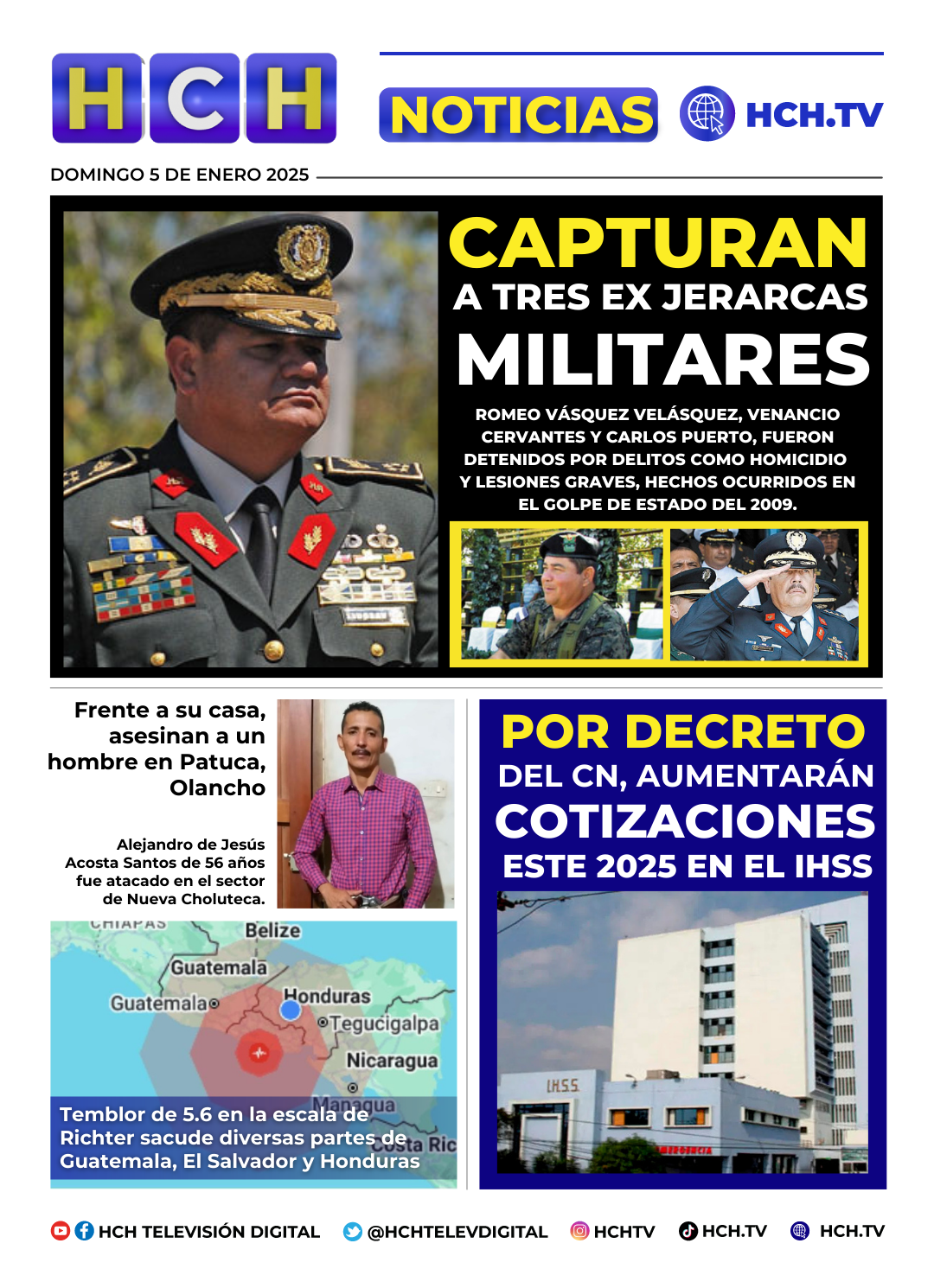 HCH

NOTICIAS HCH.TV

DOMINGO 5 DE ENERO 2025

CAPTURAN
A TRES EX JERARCAS
MILITARES

ROMEO VÁSQUEZ VELÁSQUEZ, VENANCIO CERVANTES Y CARLOS PUERTO, FUERON DETENIDOS POR DELITOS COMO HOMICIDIO Y LESIONES GRAVES, HECHOS OCURRIDOS EN EL GOLPE DE ESTADO DEL 2009.

Frente a su casa, asesinan a un hombre en Patuca, Olancho

Alejandro de Jesús Acosta Santos de 56 años fue atacado en el sector de Nueva Choluteca.

CHIAPAS
Belize
Guatemala
Guatemala
Honduras
Tegucigalpa
Nicaragua
Managua
Costa Ric

Temblor de 5.6 en la escala de Richter sacude diversas partes de Guatemala, El Salvador y Honduras

POR DECRETO
DEL CN, AUMENTARÁN
COTIZACIONES
ESTE 2025 EN EL IHSS

IHSS
EMERGENCIA

HCH TELEVISIÓN DIGITAL @HCHTELEVDIGITAL HCHTV HCH.TV HCH.TV